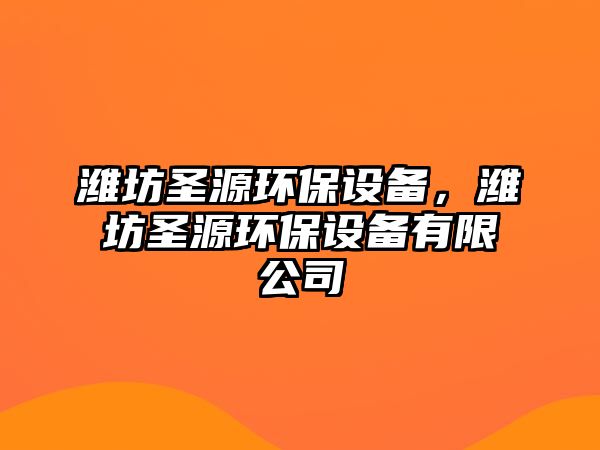 潍坊圣源环保设备，潍坊圣源环保设备有限公司